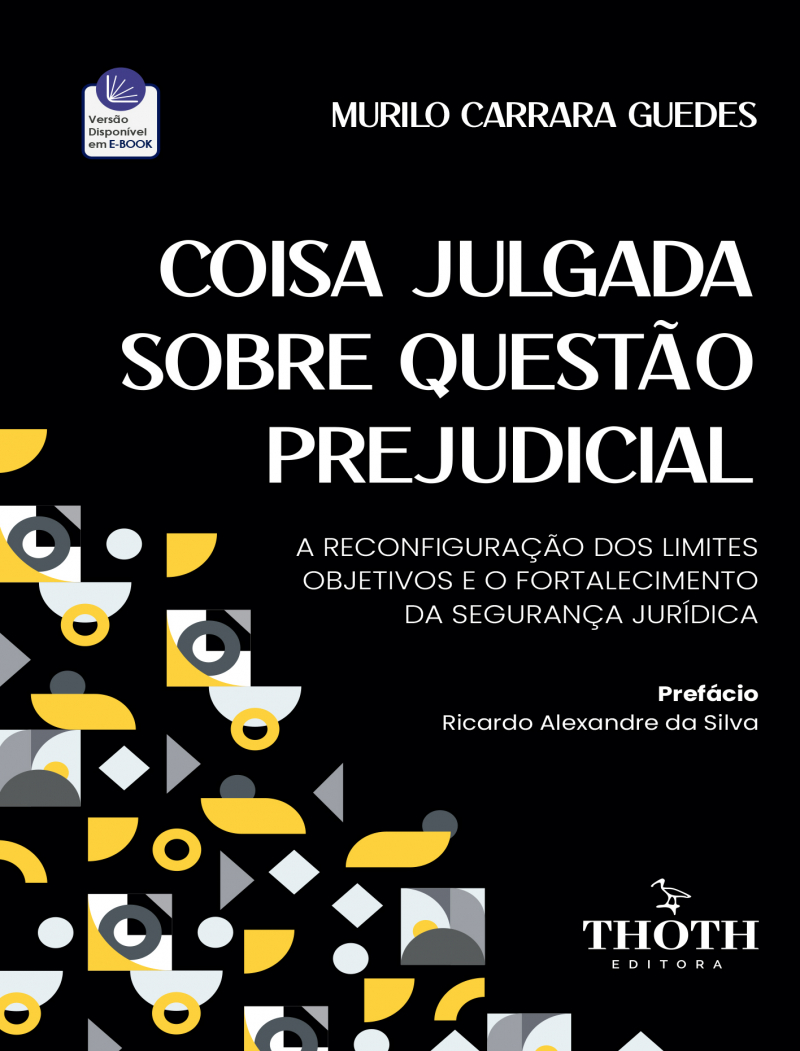 Versão Disponível em E-BOOK

MURILO CARRARA GUEDES

COISA JULGADA SOBRE QUESTÃO PREJUDICIAL

A RECONFIGURAÇÃO DOS LIMITES OBJETIVOS E O FORTALECIMENTO DA SEGURANÇA JURÍDICA

Prefácio
Ricardo Alexandre da Silva

THOTH
EDITORA